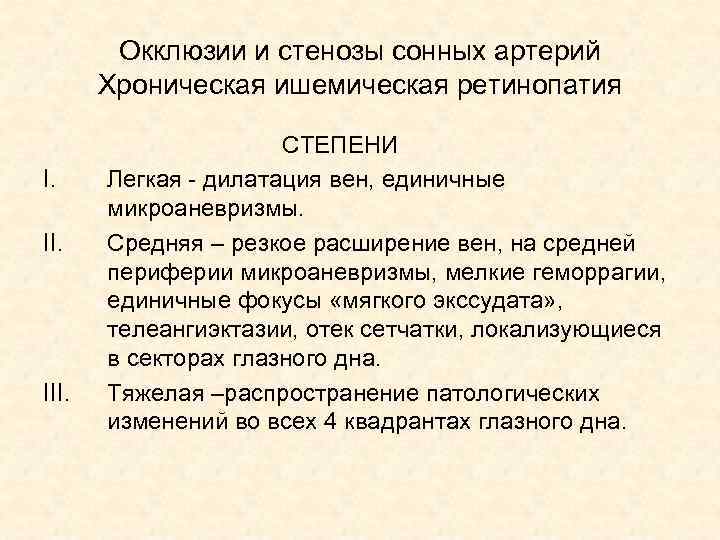 Окклюзии и стенозы сонных артерий
Хроническая ишемическая ретинопатия

СТЕПЕНИ

I. Легкая - дилатация вен, единичные микроаневризмы.

II. Средняя – резкое расширение вен, на средней периферии микроаневризмы, мелкие геморрагии, единичные фокусы «мягкого экссудата», телеангиэктазии, отек сетчатки, локализующиеся в секторах глазного дна.

III. Тяжелая –распространение патологических изменений во всех 4 квадрантах глазного дна.